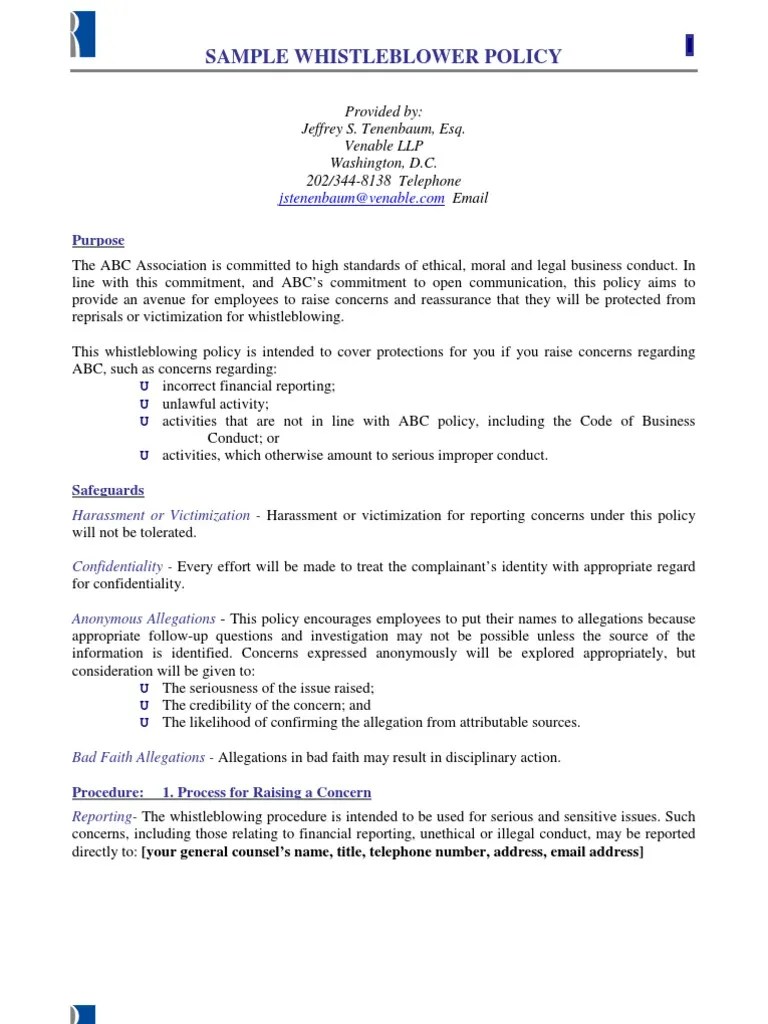 SAMPLE WHISTLEBLOWER POLICY

Provided by:
Jeffrey S. Tenenbaum, Esq.
Venable LLP
Washington, D.C.
202/344-8138 Telephone
jstenenbaum@venable.com Email

Purpose

The ABC Association is committed to high standards of ethical, moral and legal business conduct. In line with this commitment, and ABC's commitment to open communication, this policy aims to provide an avenue for employees to raise concerns and reassurance that they will be protected from reprisals or victimization for whistleblowing.

This whistleblowing policy is intended to cover protections for you if you raise concerns regarding ABC, such as concerns regarding:
U incorrect financial reporting;
U unlawful activity;
U activities that are not in line with ABC policy, including the Code of Business Conduct; or
U activities, which otherwise amount to serious improper conduct.

Safeguards

Harassment or Victimization - Harassment or victimization for reporting concerns under this policy will not be tolerated.

Confidentiality - Every effort will be made to treat the complainant's identity with appropriate regard for confidentiality.

Anonymous Allegations - This policy encourages employees to put their names to allegations because appropriate follow-up questions and investigation may not be possible unless the source of the information is identified. Concerns expressed anonymously will be explored appropriately, but consideration will be given to:
U The seriousness of the issue raised;
U The credibility of the concern; and
U The likelihood of confirming the allegation from attributable sources.

Bad Faith Allegations - Allegations in bad faith may result in disciplinary action.

Procedure: 1. Process for Raising a Concern

Reporting- The whistleblowing procedure is intended to be used for serious and sensitive issues. Such concerns, including those relating to financial reporting, unethical or illegal conduct, may be reported directly to: [your general counsel's name, title, telephone number, address, email address]